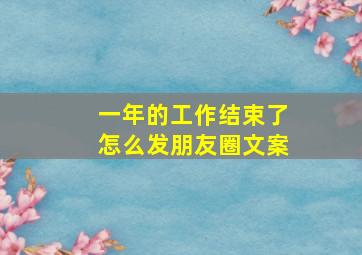 一年的工作结束了
怎么发朋友圈文案